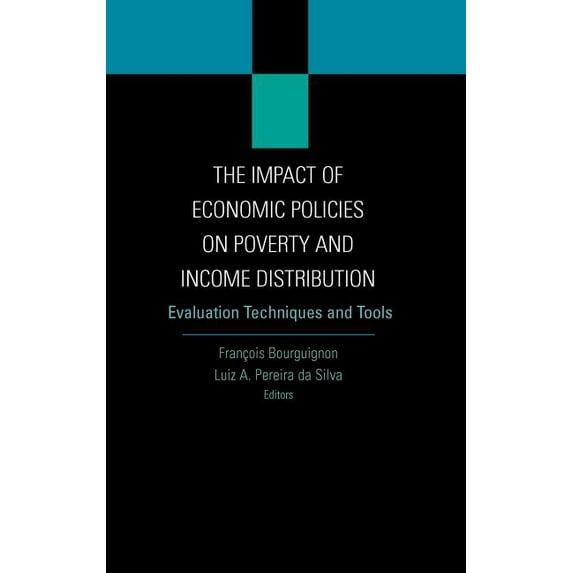 THE IMPACT OF ECONOMIC POLICIES ON POVERTY AND INCOME DISTRIBUTION

Evaluation Techniques and Tools

François Bourguignon
Luiz A. Pereira da Silva
Editors